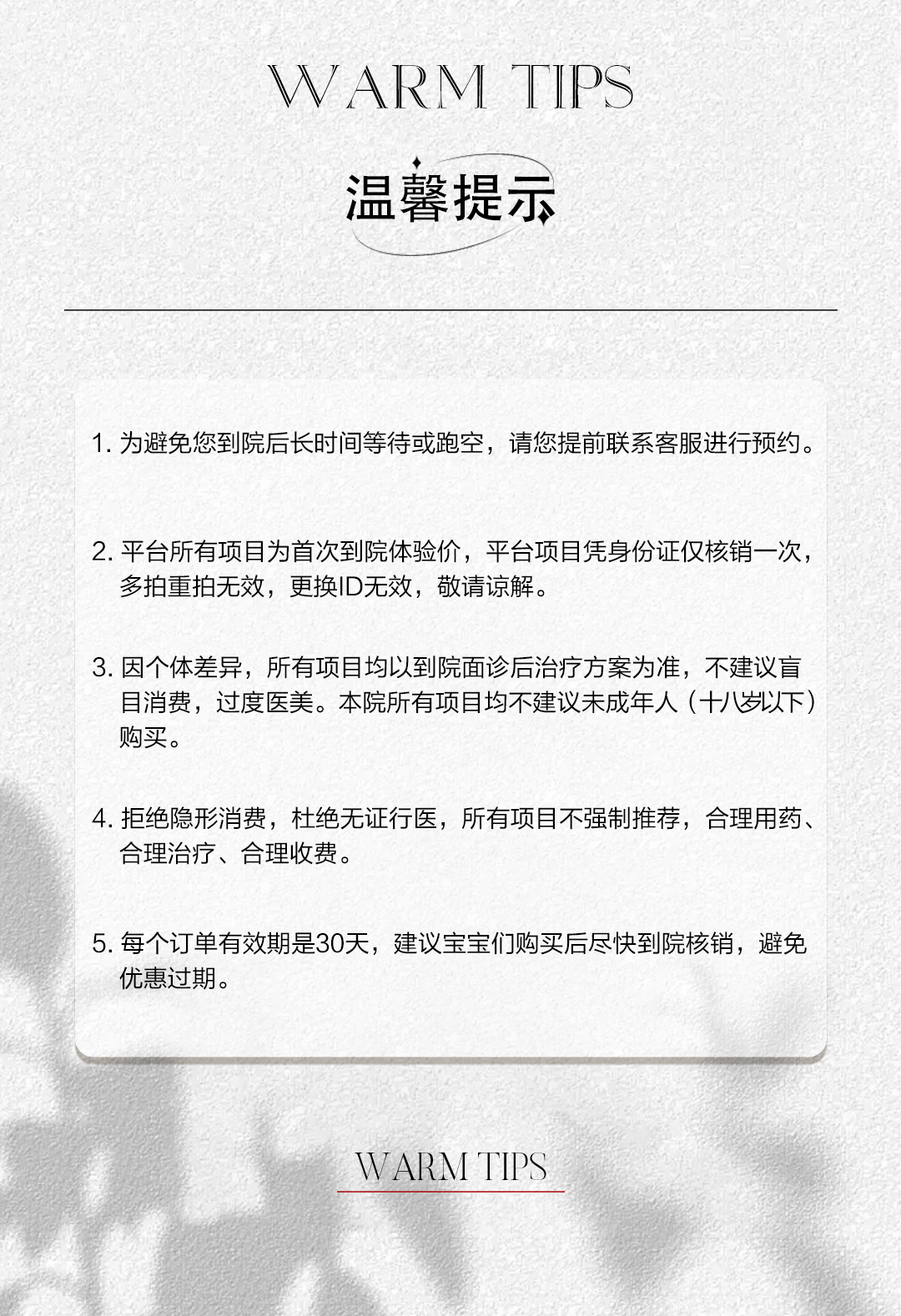 WARM TIPS

温馨提示

1. 为避免您到院后长时间等待或跑空，请您提前联系客服进行预约。

2. 平台所有项目为首次到院体验价，平台项目凭身份证仅核销一次，多拍重拍无效，更换ID无效，敬请谅解。

3. 因个体差异，所有项目均以到院面诊后治疗方案为准，不建议盲目消费，过度医美。本院所有项目均不建议未成年人（十八岁以下）购买。

4. 拒绝隐形消费，杜绝无证行医，所有项目不强制推荐，合理用药、合理治疗、合理收费。

5. 每个订单有效期是30天，建议宝宝们购买后尽快到院核销，避免优惠过期。

WARM TIPS